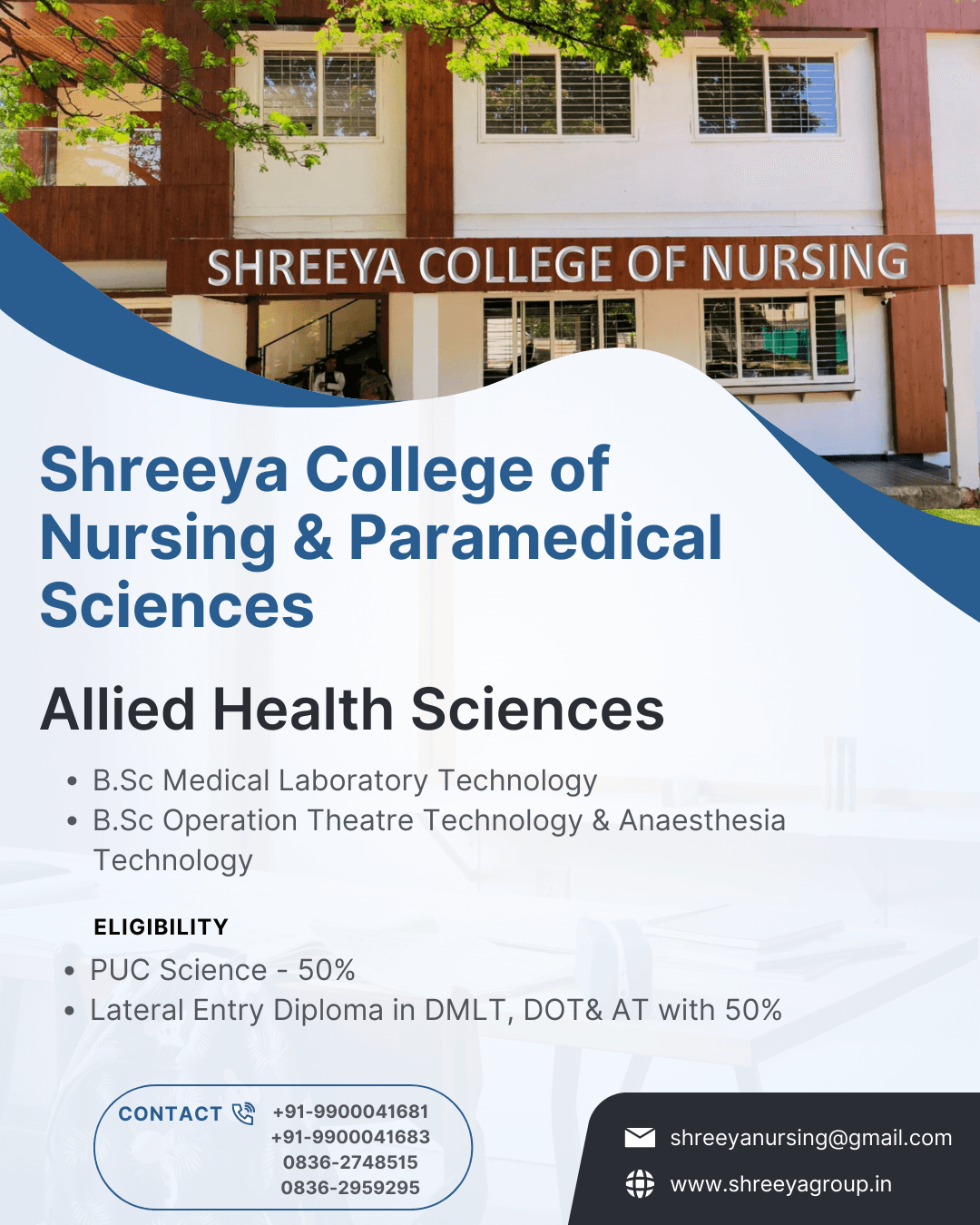 SHREEYA COLLEGE OF NURSING

Shreeya College of Nursing & Paramedical Sciences

Allied Health Sciences

• B.Sc Medical Laboratory Technology
• B.Sc Operation Theatre Technology & Anaesthesia Technology

ELIGIBILITY

• PUC Science - 50%
• Lateral Entry Diploma in DMLT, DOT& AT with 50%

CONTACT
+91-9900041681
+91-9900041683
0836-2748515
0836-2959295

shreeyanursing@gmail.com
www.shreeyagroup.in